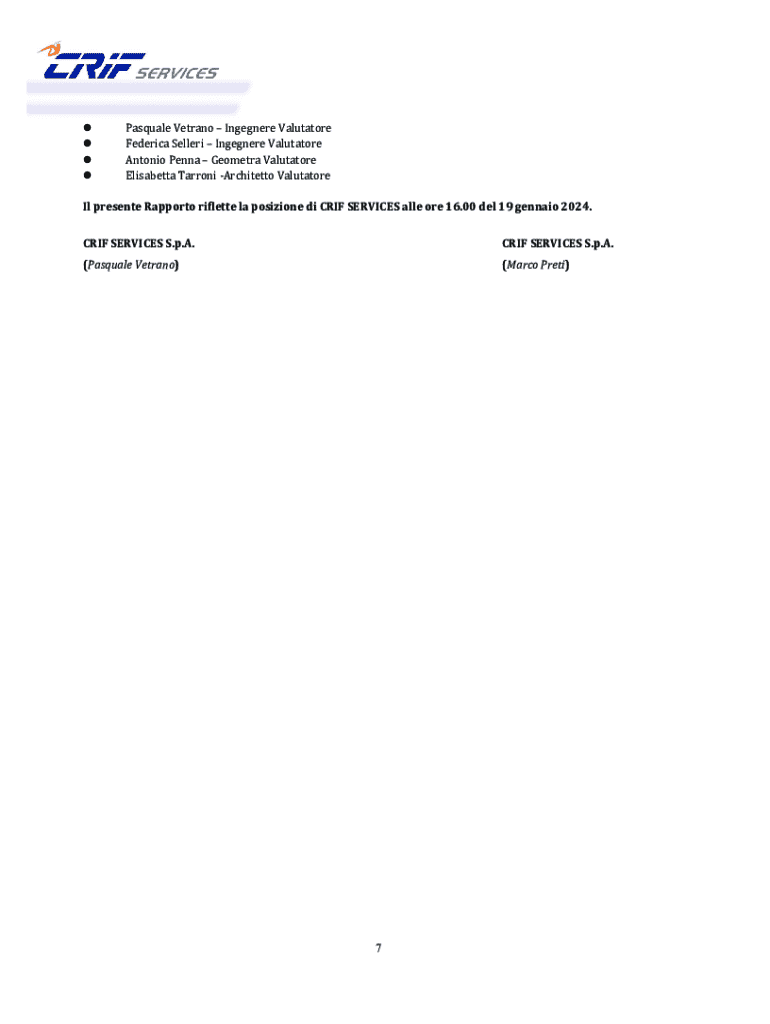 CRIF SERVICES

- Pasquale Vetrano – Ingegnere Valutatore
- Federica Selleri – Ingegnere Valutatore
- Antonio Penna – Geometra Valutatore
- Elisabetta Tarroni -Architetto Valutatore

Il presente Rapporto riflette la posizione di CRIF SERVICES alle ore 16.00 del 19 gennaio 2024.

CRIF SERVICES S.p.A.
(Pasquale Vetrano)

CRIF SERVICES S.p.A.
(Marco Preti)

7